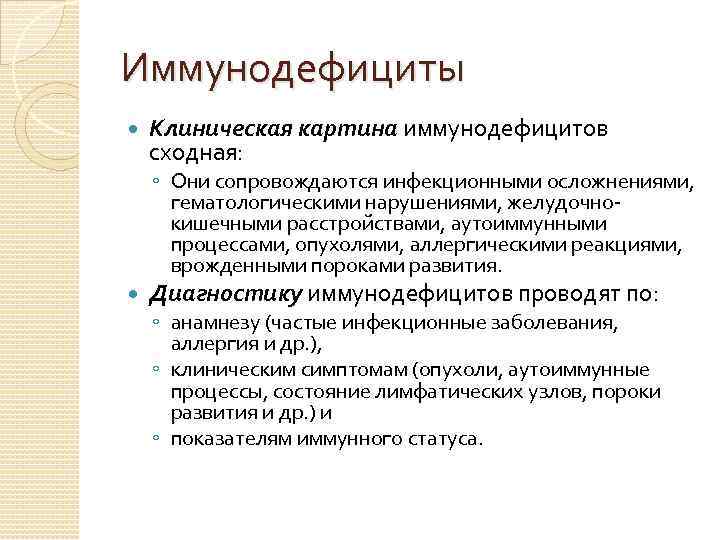 Иммунодефициты

Клиническая картина иммунодефицитов сходная:

Они сопровождаются инфекционными осложнениями, гематологическими нарушениями, желудочно-кишечными расстройствами, аутоиммунными процессами, опухолями, аллергическими реакциями, врожденными пороками развития.

Диагностику иммунодефицитов проводят по:

анамнезу (частые инфекционные заболевания, аллергия и др.),

клиническим симптомам (опухоли, аутоиммунные процессы, состояние лимфатических узлов, пороки развития и др.) и

показателям иммунного статуса.